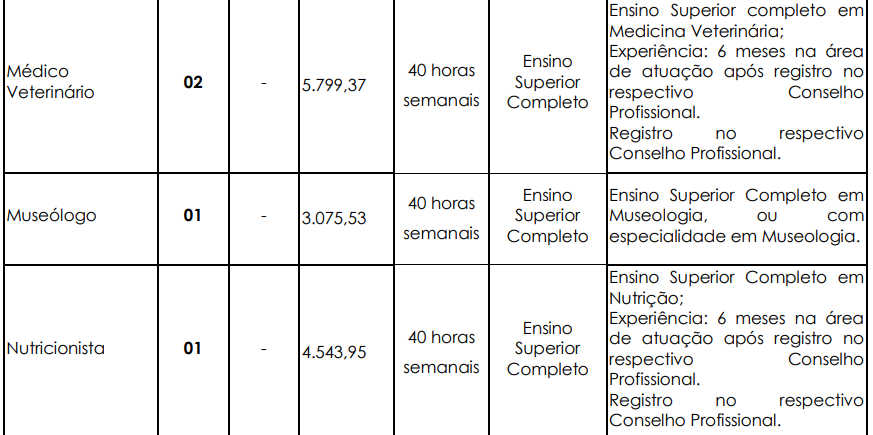 | | | | | | | |
|---|---|---|---|---|---|---|
| Médico Veterinário | **02** | - | 5.799,37 | 40 horas semanais | Ensino Superior Completo | Ensino Superior completo em Medicina Veterinária; Experiência: 6 meses na área de atuação após registro no respectivo Conselho Profissional. Registro no respectivo Conselho Profissional. |
| Museólogo | **01** | - | 3.075,53 | 40 horas semanais | Ensino Superior Completo | Ensino Superior Completo em Museologia, ou com especialidade em Museologia. |
| Nutricionista | **01** | - | 4.543,95 | 40 horas semanais | Ensino Superior Completo | Ensino Superior Completo em Nutrição; Experiência: 6 meses na área de atuação após registro no respectivo Conselho Profissional. Registro no respectivo Conselho Profissional. |